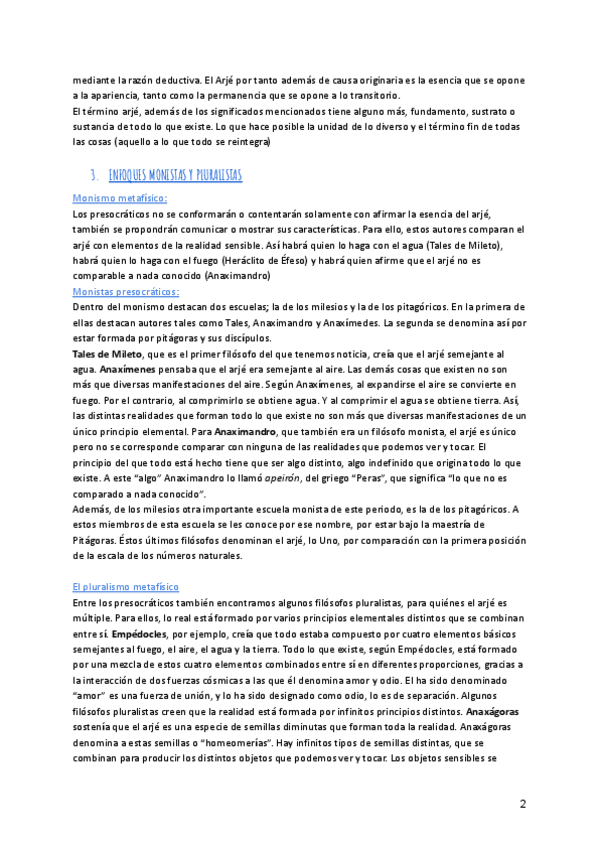 mediante la razón deductiva. El Arjé por tanto además de causa originaria es la esencia que se opone a la apariencia, tanto como la permanencia que se opone a lo transitorio.
El término arjé, además de los significados mencionados tiene alguno más, fundamento, sustrato o sustancia de todo lo que existe. Lo que hace posible la unidad de lo diverso y el término fin de todas las cosas (aquello a lo que todo se reintegra)

3. ENFOQUES MONISTAS Y PLURALISTAS

Monismo metafísico:
Los presocráticos no se conformarán o contentarán solamente con afirmar la esencia del arjé, también se propondrán comunicar o mostrar sus características. Para ello, estos autores comparan el arjé con elementos de la realidad sensible. Así habrá quien lo haga con el agua (Tales de Mileto), habrá quien lo haga con el fuego (Heráclito de Éfeso) y habrá quien afirme que el arjé no es comparable a nada conocido (Anaximandro)
Monistas presocráticos:
Dentro del monismo destacan dos escuelas; la de los milesios y la de los pitagóricos. En la primera de ellas destacan autores tales como Tales, Anaximandro y Anaxímedes. La segunda se denomina así por estar formada por pitágoras y sus discípulos.
Tales de Mileto, que es el primer filósofo del que tenemos noticia, creía que el arjé semejante al agua. Anaxímenes pensaba que el arjé era semejante al aire. Las demás cosas que existen no son más que diversas manifestaciones del aire. Según Anaxímenes, al expandirse el aire se convierte en fuego. Por el contrario, al comprimirlo se obtiene agua. Y al comprimir el agua se obtiene tierra. Así, las distintas realidades que forman todo lo que existe no son más que diversas manifestaciones de un único principio elemental. Para Anaximandro, que también era un filósofo monista, el arjé es único pero no se corresponde comparar con ninguna de las realidades que podemos ver y tocar. El principio del que todo está hecho tiene que ser algo distinto, algo indefinido que origina todo lo que existe. A este "algo" Anaximandro lo llamó apeirón, del griego "Peras", que significa "lo que no es comparado a nada conocido".
Además, de los milesios otra importante escuela monista de este periodo, es la de los pitagóricos. A estos miembros de esta escuela se les conoce por ese nombre, por estar bajo la maestría de Pitágoras. Éstos últimos filósofos denominan el arjé, lo Uno, por comparación con la primera posición de la escala de los números naturales.

El pluralismo metafísico
Entre los presocráticos también encontramos algunos filósofos pluralistas, para quiénes el arjé es múltiple. Para ellos, lo real está formado por varios principios elementales distintos que se combinan entre sí. Empédocles, por ejemplo, creía que todo estaba compuesto por cuatro elementos básicos semejantes al fuego, el aire, el agua y la tierra. Todo lo que existe, según Empédocles, está formado por una mezcla de estos cuatro elementos combinados entre sí en diferentes proporciones, gracias a la interacción de dos fuerzas cósmicas a las que él denomina amor y odio. El ha sido denominado "amor" es una fuerza de unión, y lo ha sido designado como odio, lo es de separación. Algunos filósofos pluralistas creen que la realidad está formada por infinitos principios distintos. Anaxágoras sostenía que el arjé es una especie de semillas diminutas que forman toda la realidad. Anaxágoras denomina a estas semillas o "homeomerías". Hay infinitos tipos de semillas distintas, que se combinan para producir los distintos objetos que podemos ver y tocar. Los objetos sensibles se

2